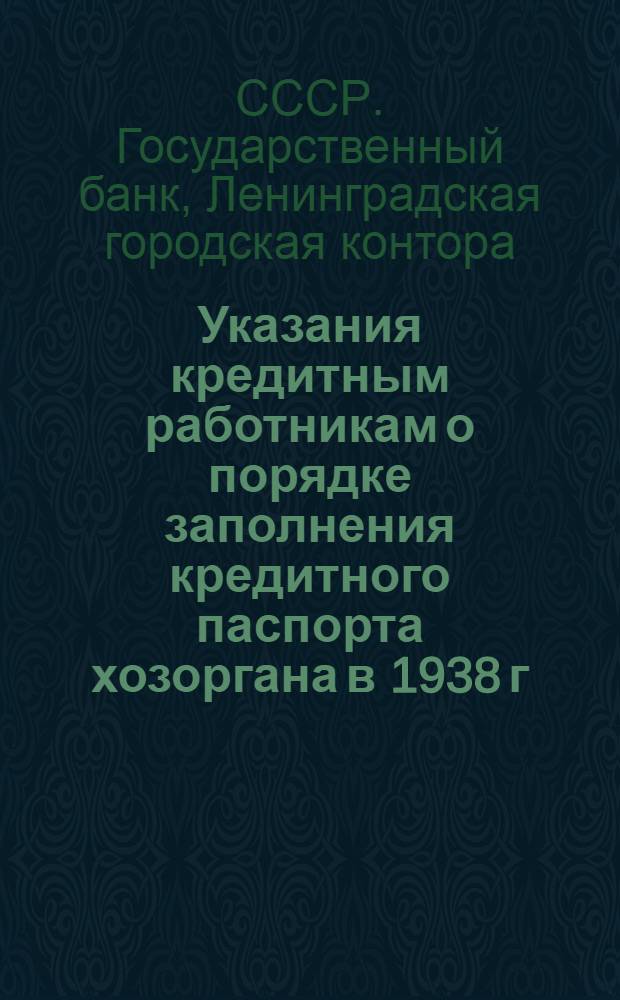 СССР. Государственный банк, Ленинградская городская контора

Указания кредитным работникам о порядке заполнения кредитного паспорта хозоргана в 1938 г